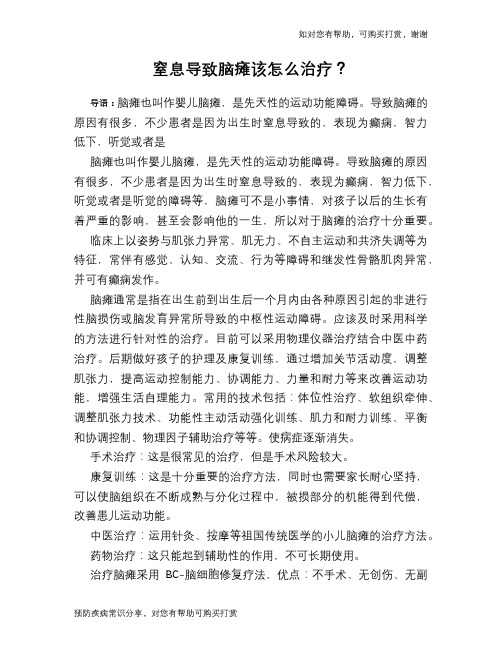 如对您有帮助，可购买打赏，谢谢

窒息导致脑瘫该怎么治疗？

导语：脑瘫也叫作婴儿脑瘫，是先天性的运动功能障碍。导致脑瘫的原因有很多，不少患者是因为出生时窒息导致的，表现为癫痫，智力低下，听觉或者是

脑瘫也叫作婴儿脑瘫，是先天性的运动功能障碍。导致脑瘫的原因有很多，不少患者是因为出生时窒息导致的，表现为癫痫，智力低下，听觉或者是听觉的障碍等，脑瘫可不是小事情，对孩子以后的生长有着严重的影响，甚至会影响他的一生，所以对于脑瘫的治疗十分重要。

临床上以姿势与肌张力异常、肌无力、不自主运动和共济失调等为特征，常伴有感觉、认知、交流、行为等障碍和继发性骨骼肌肉异常，并可有癫痫发作。

脑瘫通常是指在出生前到出生后一个月内由各种原因引起的非进行性脑损伤或脑发育异常所导致的中枢性运动障碍。应该及时采用科学的方法进行针对性的治疗。目前可以采用物理仪器治疗结合中医中药治疗。后期做好孩子的护理及康复训练，通过增加关节活动度，调整肌张力，提高运动控制能力、协调能力、力量和耐力等来改善运动功能，增强生活自理能力。常用的技术包括：体位性治疗、软组织牵伸、调整肌张力技术、功能性主动活动强化训练、肌力和耐力训练、平衡和协调控制、物理因子辅助治疗等等。使病症逐渐消失。

手术治疗：这是很常见的治疗，但是手术风险较大。

康复训练：这是十分重要的治疗方法，同时也需要家长耐心坚持，可以使脑组织在不断成熟与分化过程中，被损部分的机能得到代偿，改善患儿运动功能。

中医治疗：运用针灸、按摩等祖国传统医学的小儿脑瘫的治疗方法。

药物治疗：这只能起到辅助性的作用，不可长期使用。

治疗脑瘫采用 BC-脑细胞修复疗法，优点：不手术、无创伤、无副

预防疾病常识分享，对您有帮助可购买打赏